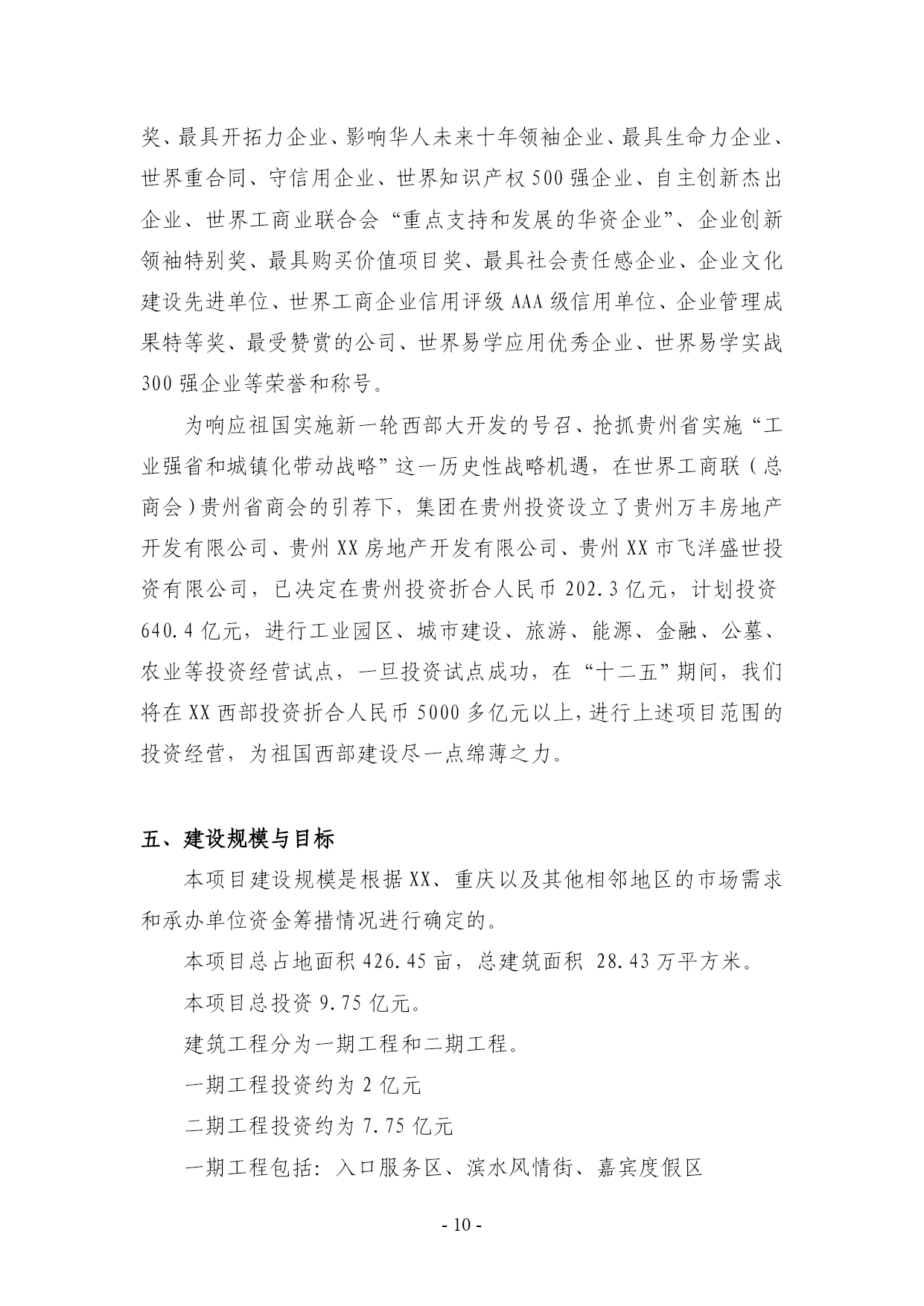 奖、最具开拓力企业、影响华人未来十年领袖企业、最具生命力企业、世界重合同、守信用企业、世界知识产权500强企业、自主创新杰出企业、世界工商业联合会“重点支持和发展的华资企业”、企业创新领袖特别奖、最具购买价值项目奖、最具社会责任感企业、企业文化建设先进单位、世界工商企业信用评级AAA级信用单位、企业管理成果特等奖、最受赞赏的公司、世界易学应用优秀企业、世界易学实战300强企业等荣誉和称号。

为响应祖国实施新一轮西部大开发的号召、抢抓贵州省实施“工业强省和城镇化带动战略”这一历史性战略机遇，在世界工商联（总商会）贵州省商会的引荐下，集团在贵州投资设立了贵州万丰房地产开发有限公司、贵州XX房地产开发有限公司、贵州XX市飞洋盛世投资有限公司，已决定在贵州投资折合人民币202.3亿元，计划投资640.4亿元，进行工业园区、城市建设、旅游、能源、金融、公墓、农业等投资经营试点，一旦投资试点成功，在“十二五”期间，我们将在XX西部投资折合人民币5000多亿元以上，进行上述项目范围的投资经营，为祖国西部建设尽一点绵薄之力。

五、建设规模与目标

本项目建设规模是根据XX、重庆以及其他相邻地区的市场需求和承办单位资金筹措情况进行确定的。

本项目总占地面积426.45亩，总建筑面积 28.43万平方米。

本项目总投资9.75亿元。

建筑工程分为一期工程和二期工程。

一期工程投资约为2亿元

二期工程投资约为7.75亿元

一期工程包括：入口服务区、滨水风情街、嘉宾度假区

- 10 -